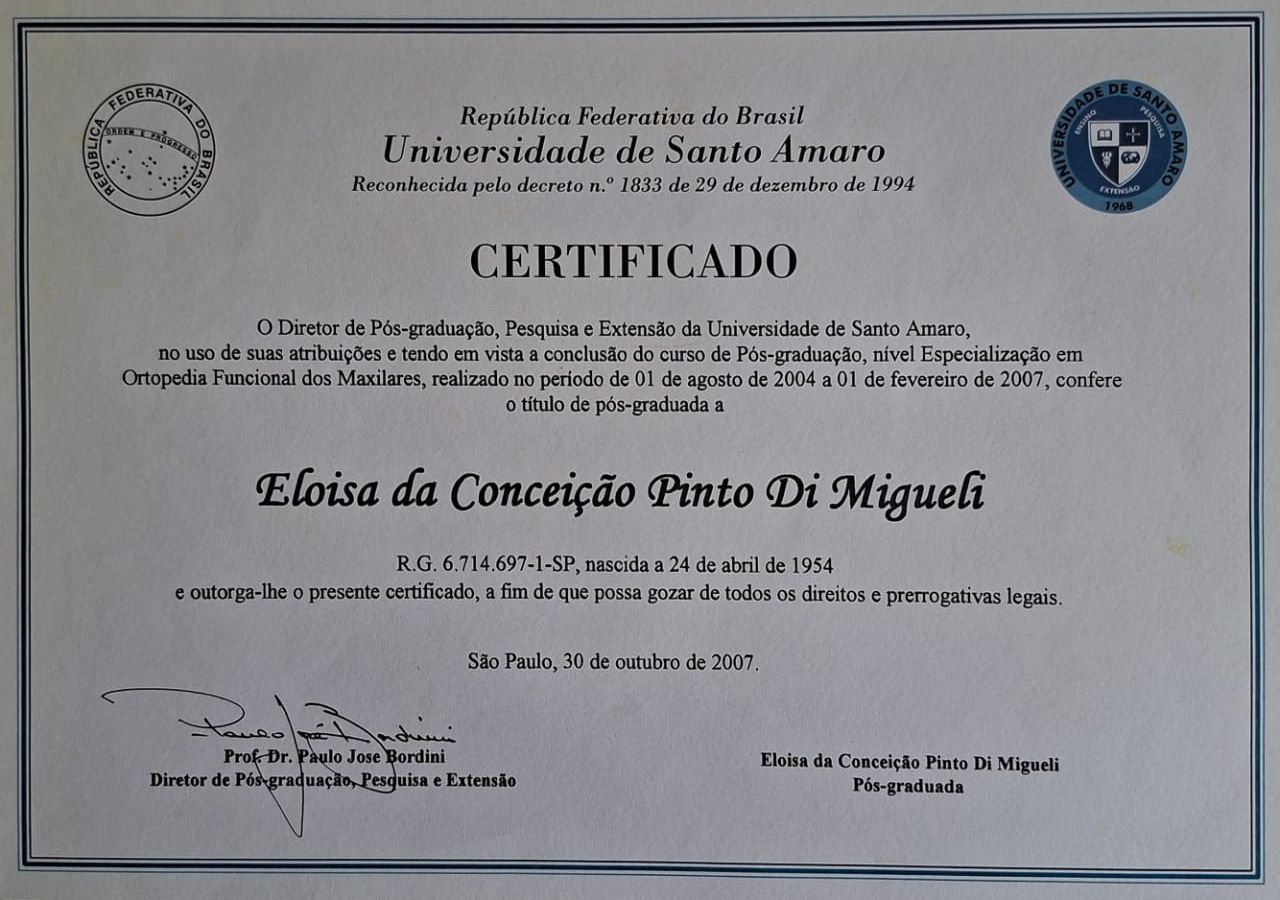 REPÚBLICA FEDERATIVA DO BRASIL
ORDEM E PROGRESSO

República Federativa do Brasil
Universidade de Santo Amaro
Reconhecida pelo decreto n.º 1833 de 29 de dezembro de 1994

UNIVERSIDADE DE SANTO AMARO
ENSINO PESQUISA
EXTENSÃO
1968

CERTIFICADO

O Diretor de Pós-graduação, Pesquisa e Extensão da Universidade de Santo Amaro, no uso de suas atribuições e tendo em vista a conclusão do curso de Pós-graduação, nível Especialização em Ortopedia Funcional dos Maxilares, realizado no período de 01 de agosto de 2004 a 01 de fevereiro de 2007, confere o título de pós-graduada a

Eloisa da Conceição Pinto Di Migueli

R.G. 6.714.697-1-SP, nascida a 24 de abril de 1954
e outorga-lhe o presente certificado, a fim de que possa gozar de todos os direitos e prerrogativas legais.

São Paulo, 30 de outubro de 2007.

Paulo José Bordini
Prof. Dr. Paulo Jose Bordini
Diretor de Pós-graduação, Pesquisa e Extensão

Eloisa da Conceição Pinto Di Migueli
Pós-graduada